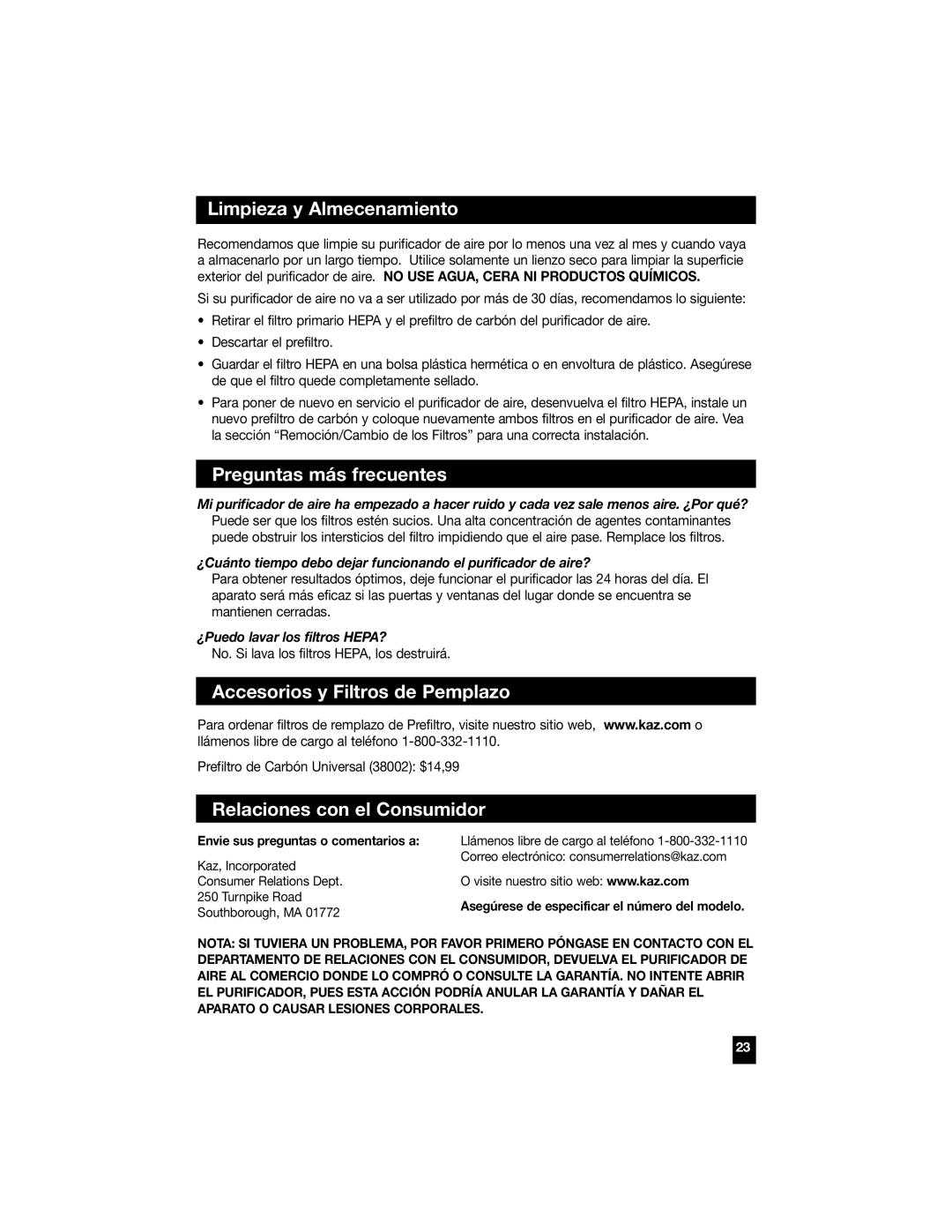 Limpieza y Almecenamiento

Recomendamos que limpie su purificador de aire por lo menos una vez al mes y cuando vaya a almacenarlo por un largo tiempo. Utilice solamente un lienzo seco para limpiar la superficie exterior del purificador de aire. NO USE AGUA, CERA NI PRODUCTOS QUÍMICOS.

Si su purificador de aire no va a ser utilizado por más de 30 días, recomendamos lo siguiente:

• Retirar el filtro primario HEPA y el prefiltro de carbón del purificador de aire.

• Descartar el prefiltro.

• Guardar el filtro HEPA en una bolsa plástica hermética o en envoltura de plástico. Asegúrese de que el filtro quede completamente sellado.

• Para poner de nuevo en servicio el purificador de aire, desenvuelva el filtro HEPA, instale un nuevo prefiltro de carbón y coloque nuevamente ambos filtros en el purificador de aire. Vea la sección “Remoción/Cambio de los Filtros” para una correcta instalación.

Preguntas más frecuentes

Mi purificador de aire ha empezado a hacer ruido y cada vez sale menos aire. ¿Por qué?
Puede ser que los filtros estén sucios. Una alta concentración de agentes contaminantes puede obstruir los intersticios del filtro impidiendo que el aire pase. Remplace los filtros.

¿Cuánto tiempo debo dejar funcionando el purificador de aire?
Para obtener resultados óptimos, deje funcionar el purificador las 24 horas del día. El aparato será más eficaz si las puertas y ventanas del lugar donde se encuentra se mantienen cerradas.

¿Puedo lavar los filtros HEPA?
No. Si lava los filtros HEPA, los destruirá.

Accesorios y Filtros de Pemplazo

Para ordenar filtros de remplazo de Prefiltro, visite nuestro sitio web, www.kaz.com o llámenos libre de cargo al teléfono 1-800-332-1110.

Prefiltro de Carbón Universal (38002): $14,99

Relaciones con el Consumidor

Envie sus preguntas o comentarios a:

Kaz, Incorporated
Consumer Relations Dept.
250 Turnpike Road
Southborough, MA 01772

Llámenos libre de cargo al teléfono 1-800-332-1110
Correo electrónico: consumerrelations@kaz.com

O visite nuestro sitio web: www.kaz.com

Asegúrese de especificar el número del modelo.

NOTA: SI TUVIERA UN PROBLEMA, POR FAVOR PRIMERO PÓNGASE EN CONTACTO CON EL DEPARTAMENTO DE RELACIONES CON EL CONSUMIDOR, DEVUELVA EL PURIFICADOR DE AIRE AL COMERCIO DONDE LO COMPRÓ O CONSULTE LA GARANTÍA. NO INTENTE ABRIR EL PURIFICADOR, PUES ESTA ACCIÓN PODRÍA ANULAR LA GARANTÍA Y DAÑAR EL APARATO O CAUSAR LESIONES CORPORALES.

23